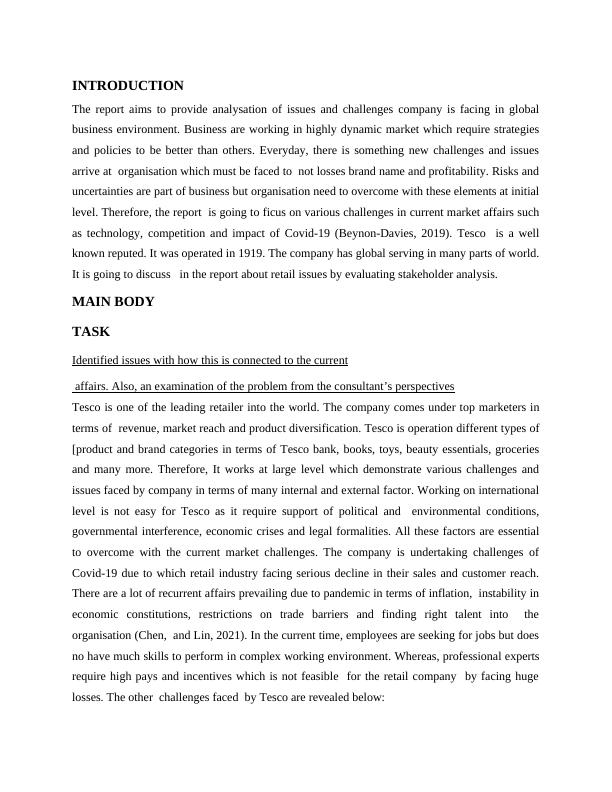 INTRODUCTION

The report aims to provide analysation of issues and challenges company is facing in global business environment. Business are working in highly dynamic market which require strategies and policies to be better than others. Everyday, there is something new challenges and issues arrive at organisation which must be faced to not losses brand name and profitability. Risks and uncertainties are part of business but organisation need to overcome with these elements at initial level. Therefore, the report is going to ficus on various challenges in current market affairs such as technology, competition and impact of Covid-19 (Beynon-Davies, 2019). Tesco is a well known reputed. It was operated in 1919. The company has global serving in many parts of world. It is going to discuss in the report about retail issues by evaluating stakeholder analysis.

MAIN BODY

TASK

Identified issues with how this is connected to the current

affairs. Also, an examination of the problem from the consultant's perspectives

Tesco is one of the leading retailer into the world. The company comes under top marketers in terms of revenue, market reach and product diversification. Tesco is operation different types of [product and brand categories in terms of Tesco bank, books, toys, beauty essentials, groceries and many more. Therefore, It works at large level which demonstrate various challenges and issues faced by company in terms of many internal and external factor. Working on international level is not easy for Tesco as it require support of political and environmental conditions, governmental interference, economic crises and legal formalities. All these factors are essential to overcome with the current market challenges. The company is undertaking challenges of Covid-19 due to which retail industry facing serious decline in their sales and customer reach. There are a lot of recurrent affairs prevailing due to pandemic in terms of inflation, instability in economic constitutions, restrictions on trade barriers and finding right talent into the organisation (Chen, and Lin, 2021). In the current time, employees are seeking for jobs but does no have much skills to perform in complex working environment. Whereas, professional experts require high pays and incentives which is not feasible for the retail company by facing huge losses. The other challenges faced by Tesco are revealed below: